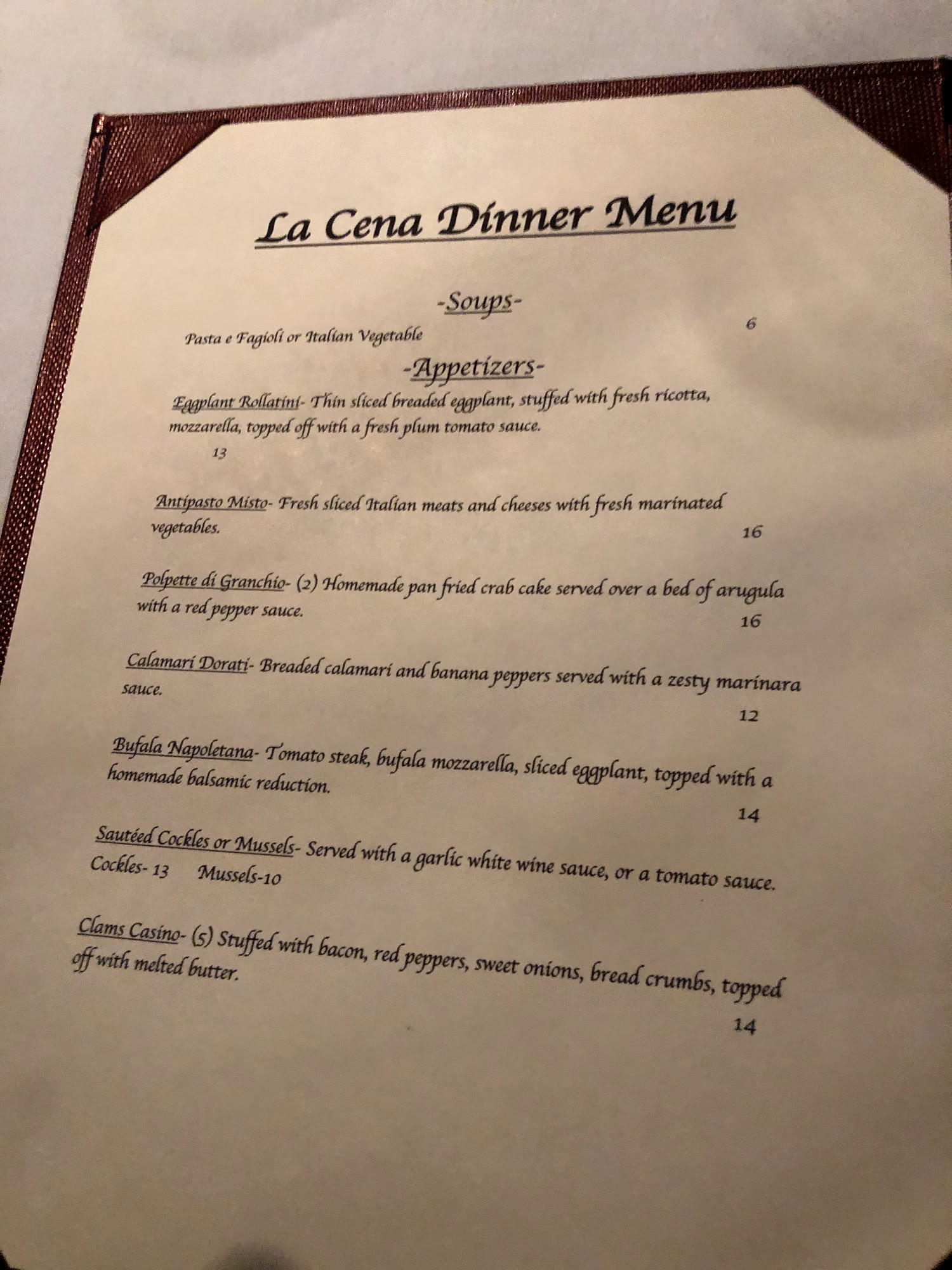 La Cena Dinner Menu

-Soups-

Pasta e Fagioli or Italian Vegetable 6

-Appetizers-

Eggplant Rollatini- Thin sliced breaded eggplant, stuffed with fresh ricotta, mozzarella, topped off with a fresh plum tomato sauce.
13

Antipasto Misto- Fresh sliced Italian meats and cheeses with fresh marinated vegetables.
16

Polpette di Granchio- (2) Homemade pan fried crab cake served over a bed of arugula with a red pepper sauce.
16

Calamari Dorati- Breaded calamari and banana peppers served with a zesty marinara sauce.
12

Bufala Napoletana- Tomato steak, bufala mozzarella, sliced eggplant, topped with a homemade balsamic reduction.
14

Sautéed Cockles or Mussels- Served with a garlic white wine sauce, or a tomato sauce.
Cockles- 13 Mussels-10

Clams Casino- (5) Stuffed with bacon, red peppers, sweet onions, bread crumbs, topped off with melted butter.
14